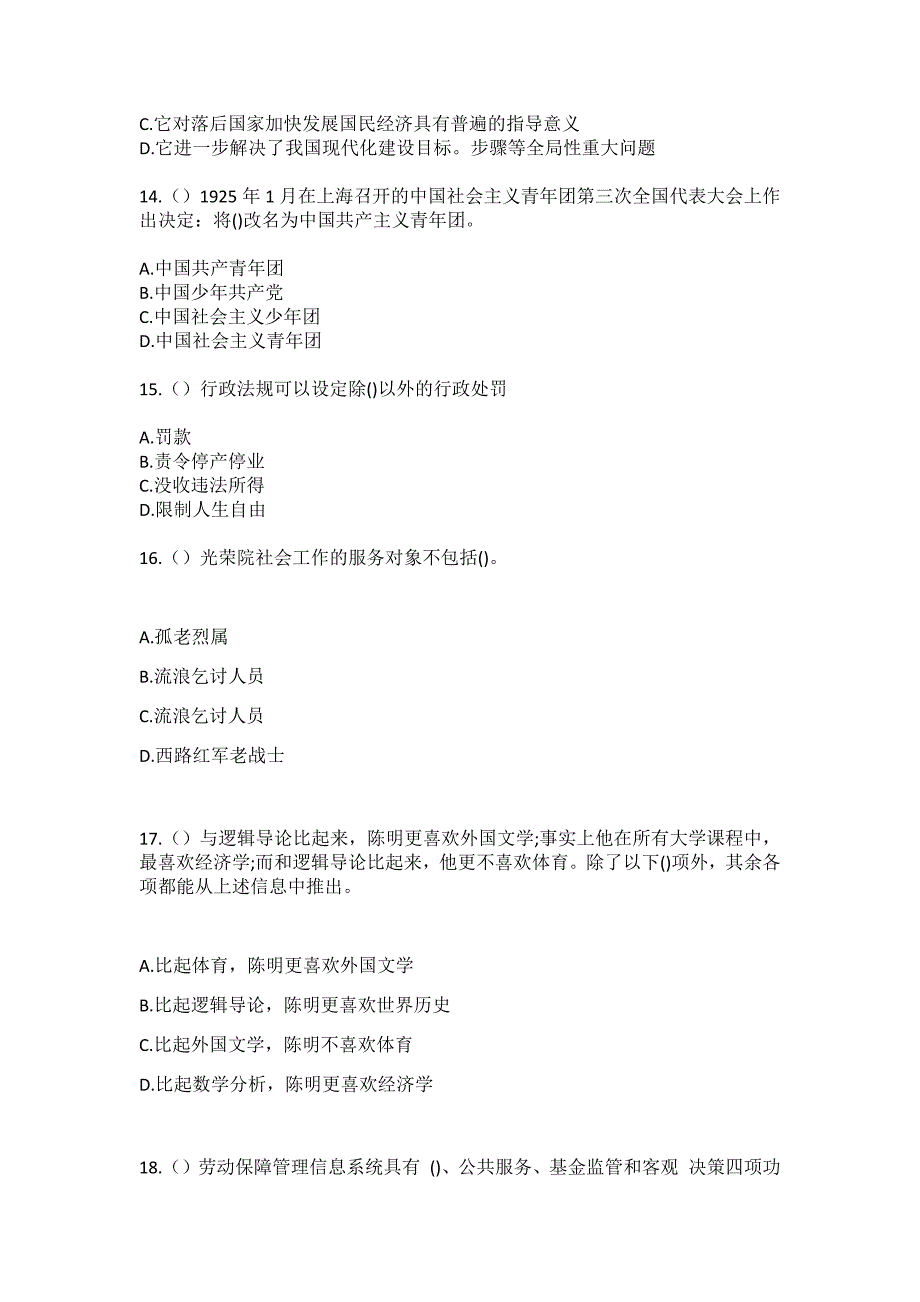 C.它对落后国家加快发展国民经济具有普遍的指导意义
D.它进一步解决了我国现代化建设目标。步骤等全局性重大问题

14.（）1925 年 1 月在上海召开的中国社会主义青年团第三次全国代表大会上作出决定：将()改名为中国共产主义青年团。

A.中国共产青年团
B.中国少年共产党
C.中国社会主义少年团
D.中国社会主义青年团

15.（）行政法规可以设定除()以外的行政处罚

A.罚款
B.责令停产停业
C.没收违法所得
D.限制人生自由

16.（）光荣院社会工作的服务对象不包括()。

A.孤老烈属

B.流浪乞讨人员

C.流浪乞讨人员

D.西路红军老战士

17.（）与逻辑导论比起来，陈明更喜欢外国文学;事实上他在所有大学课程中，最喜欢经济学;而和逻辑导论比起来，他更不喜欢体育。除了以下()项外，其余各项都能从上述信息中推出。

A.比起体育，陈明更喜欢外国文学

B.比起逻辑导论，陈明更喜欢世界历史

C.比起外国文学，陈明不喜欢体育

D.比起数学分析，陈明更喜欢经济学

18.（）劳动保障管理信息系统具有 ()、公共服务、基金监管和客观 决策四项功